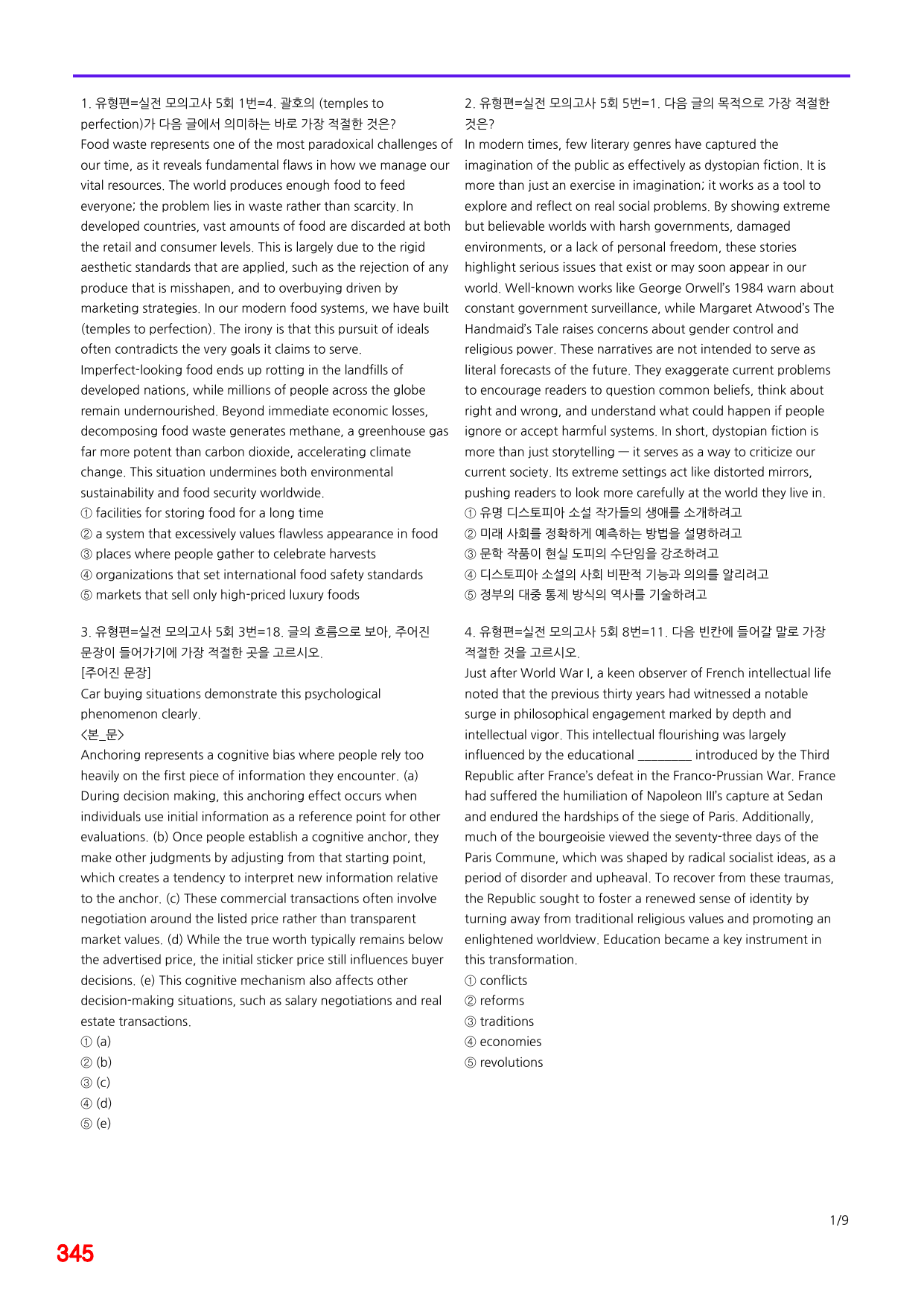 1. 유형편=실전 모의고사 5회 1번=4. 괄호의 (temples to perfection)가 다음 글에서 의미하는 바로 가장 적절한 것은?
Food waste represents one of the most paradoxical challenges of our time, as it reveals fundamental flaws in how we manage our vital resources. The world produces enough food to feed everyone; the problem lies in waste rather than scarcity. In developed countries, vast amounts of food are discarded at both the retail and consumer levels. This is largely due to the rigid aesthetic standards that are applied, such as the rejection of any produce that is misshapen, and to overbuying driven by marketing strategies. In our modern food systems, we have built (temples to perfection). The irony is that this pursuit of ideals often contradicts the very goals it claims to serve. Imperfect-looking food ends up rotting in the landfills of developed nations, while millions of people across the globe remain undernourished. Beyond immediate economic losses, decomposing food waste generates methane, a greenhouse gas far more potent than carbon dioxide, accelerating climate change. This situation undermines both environmental sustainability and food security worldwide.
① facilities for storing food for a long time
② a system that excessively values flawless appearance in food
③ places where people gather to celebrate harvests
④ organizations that set international food safety standards
⑤ markets that sell only high-priced luxury foods

3. 유형편=실전 모의고사 5회 3번=18. 글의 흐름으로 보아, 주어진 문장이 들어가기에 가장 적절한 곳을 고르시오.
[주어진 문장]
Car buying situations demonstrate this psychological phenomenon clearly.
<본_문>
Anchoring represents a cognitive bias where people rely too heavily on the first piece of information they encounter. (a) During decision making, this anchoring effect occurs when individuals use initial information as a reference point for other evaluations. (b) Once people establish a cognitive anchor, they make other judgments by adjusting from that starting point, which creates a tendency to interpret new information relative to the anchor. (c) These commercial transactions often involve negotiation around the listed price rather than transparent market values. (d) While the true worth typically remains below the advertised price, the initial sticker price still influences buyer decisions. (e) This cognitive mechanism also affects other decision-making situations, such as salary negotiations and real estate transactions.
① (a)
② (b)
③ (c)
④ (d)
⑤ (e)

2. 유형편=실전 모의고사 5회 5번=1. 다음 글의 목적으로 가장 적절한 것은?
In modern times, few literary genres have captured the imagination of the public as effectively as dystopian fiction. It is more than just an exercise in imagination; it works as a tool to explore and reflect on real social problems. By showing extreme but believable worlds with harsh governments, damaged environments, or a lack of personal freedom, these stories highlight serious issues that exist or may soon appear in our world. Well-known works like George Orwell's 1984 warn about constant government surveillance, while Margaret Atwood's The Handmaid's Tale raises concerns about gender control and religious power. These narratives are not intended to serve as literal forecasts of the future. They exaggerate current problems to encourage readers to question common beliefs, think about right and wrong, and understand what could happen if people ignore or accept harmful systems. In short, dystopian fiction is more than just storytelling — it serves as a way to criticize our current society. Its extreme settings act like distorted mirrors, pushing readers to look more carefully at the world they live in.
① 유명 디스토피아 소설 작가들의 생애를 소개하려고
② 미래 사회를 정확하게 예측하는 방법을 설명하려고
③ 문학 작품이 현실 도피의 수단임을 강조하려고
④ 디스토피아 소설의 사회 비판적 기능과 의의를 알리려고
⑤ 정부의 대중 통제 방식의 역사를 기술하려고

4. 유형편=실전 모의고사 5회 8번=11. 다음 빈칸에 들어갈 말로 가장 적절한 것을 고르시오.
Just after World War I, a keen observer of French intellectual life noted that the previous thirty years had witnessed a notable surge in philosophical engagement marked by depth and intellectual vigor. This intellectual flourishing was largely influenced by the educational ____ introduced by the Third Republic after France's defeat in the Franco-Prussian War. France had suffered the humiliation of Napoleon III's capture at Sedan and endured the hardships of the siege of Paris. Additionally, much of the bourgeoisie viewed the seventy-three days of the Paris Commune, which was shaped by radical socialist ideas, as a period of disorder and upheaval. To recover from these traumas, the Republic sought to foster a renewed sense of identity by turning away from traditional religious values and promoting an enlightened worldview. Education became a key instrument in this transformation.
① conflicts
② reforms
③ traditions
④ economies
⑤ revolutions

1/9

345